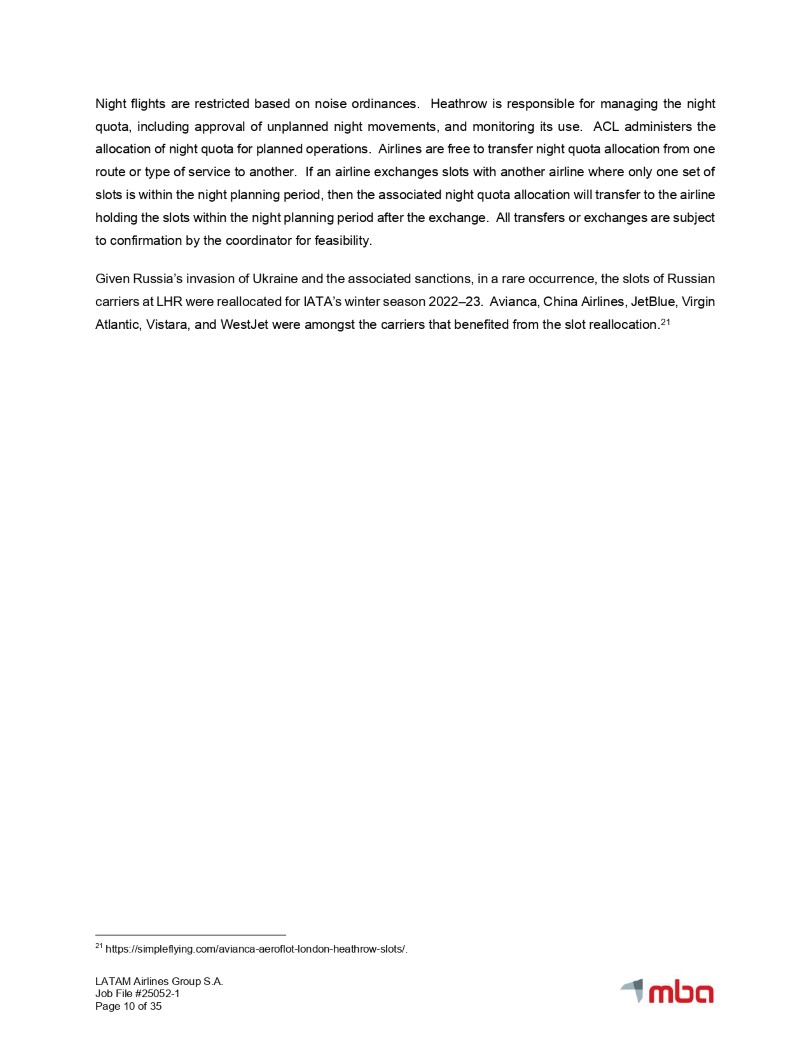 Night flights are restricted based on noise ordinances. Heathrow is responsible for managing the night quota, including approval of unplanned night movements, and monitoring its use. ACL administers the allocation of night quota for planned operations. Airlines are free to transfer night quota allocation from one route or type of service to another. If an airline exchanges slots with another airline where only one set of slots is within the night planning period, then the associated night quota allocation will transfer to the airline holding the slots within the night planning period after the exchange. All transfers or exchanges are subject to confirmation by the coordinator for feasibility.

Given Russia's invasion of Ukraine and the associated sanctions, in a rare occurrence, the slots of Russian carriers at LHR were reallocated for IATA's winter season 2022–23. Avianca, China Airlines, JetBlue, Virgin Atlantic, Vistara, and WestJet were amongst the carriers that benefited from the slot reallocation.$^{21}$

$^{21}$ https://simpleflying.com/avianca-aeroflot-london-heathrow-slots/.

LATAM Airlines Group S.A.
Job File #25052-1
Page 10 of 35

mba